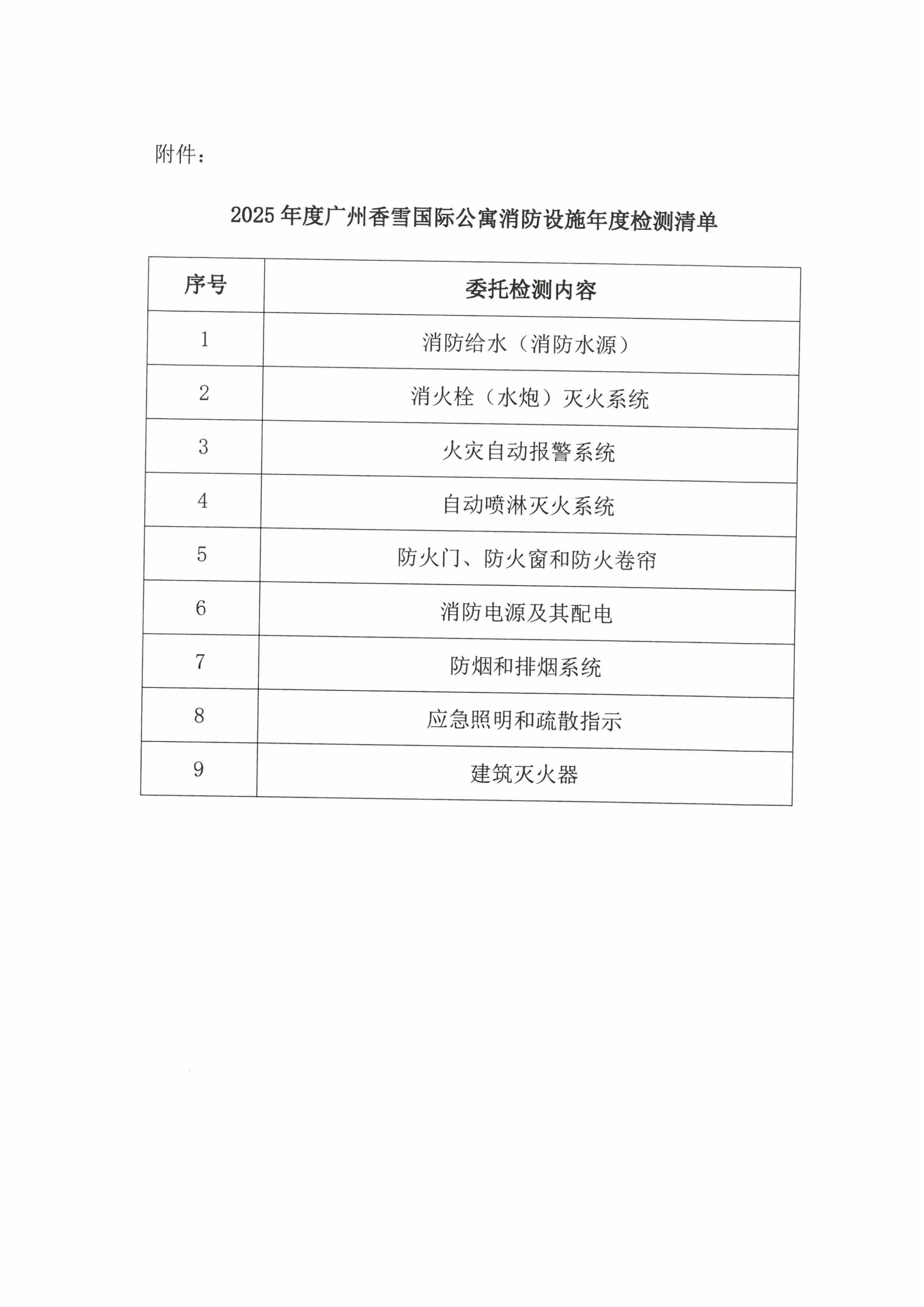 附件：

2025 年度广州香雪国际公寓消防设施年度检测清单

| 序号 | 委托检测内容 |
|---|---|
| 1 | 消防给水（消防水源） |
| 2 | 消火栓（水炮）灭火系统 |
| 3 | 火灾自动报警系统 |
| 4 | 自动喷淋灭火系统 |
| 5 | 防火门、防火窗和防火卷帘 |
| 6 | 消防电源及其配电 |
| 7 | 防烟和排烟系统 |
| 8 | 应急照明和疏散指示 |
| 9 | 建筑灭火器 |